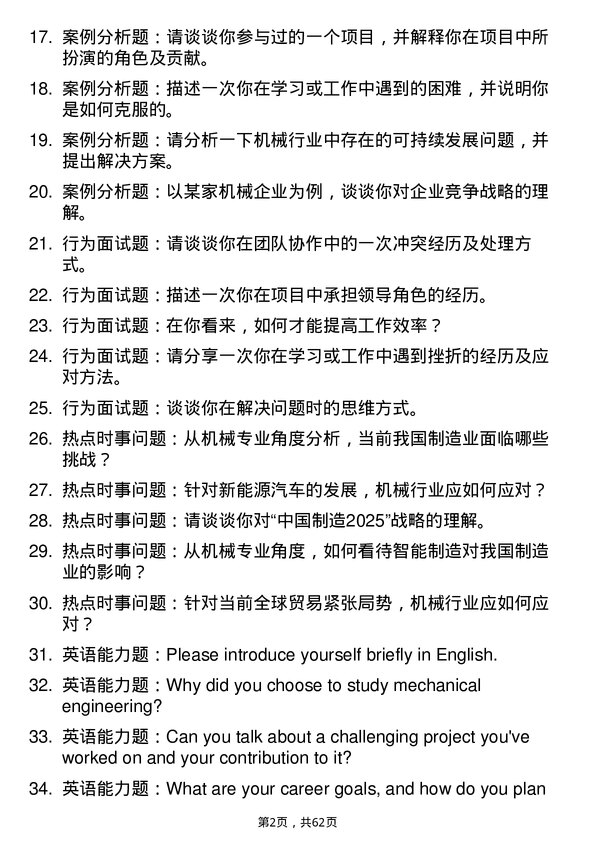 17. 案例分析题：请谈谈你参与过的一个项目，并解释你在项目中所扮演的角色及贡献。

18. 案例分析题：描述一次你在学习或工作中遇到的困难，并说明你是如何克服的。

19. 案例分析题：请分析一下机械行业中存在的可持续发展问题，并提出解决方案。

20. 案例分析题：以某家机械企业为例，谈谈你对企业竞争战略的理解。

21. 行为面试题：请谈谈你在团队协作中的一次冲突经历及处理方式。

22. 行为面试题：描述一次你在项目中承担领导角色的经历。

23. 行为面试题：在你看来，如何才能提高工作效率？

24. 行为面试题：请分享一次你在学习或工作中遇到挫折的经历及应对方法。

25. 行为面试题：谈谈你在解决问题时的思维方式。

26. 热点时事问题：从机械专业角度分析，当前我国制造业面临哪些挑战？

27. 热点时事问题：针对新能源汽车的发展，机械行业应如何应对？

28. 热点时事问题：请谈谈你对“中国制造2025”战略的理解。

29. 热点时事问题：从机械专业角度，如何看待智能制造对我国制造业的影响？

30. 热点时事问题：针对当前全球贸易紧张局势，机械行业应如何应对？

31. 英语能力题：Please introduce yourself briefly in English.

32. 英语能力题：Why did you choose to study mechanical engineering?

33. 英语能力题：Can you talk about a challenging project you've worked on and your contribution to it?

34. 英语能力题：What are your career goals, and how do you plan

第2页，共62页